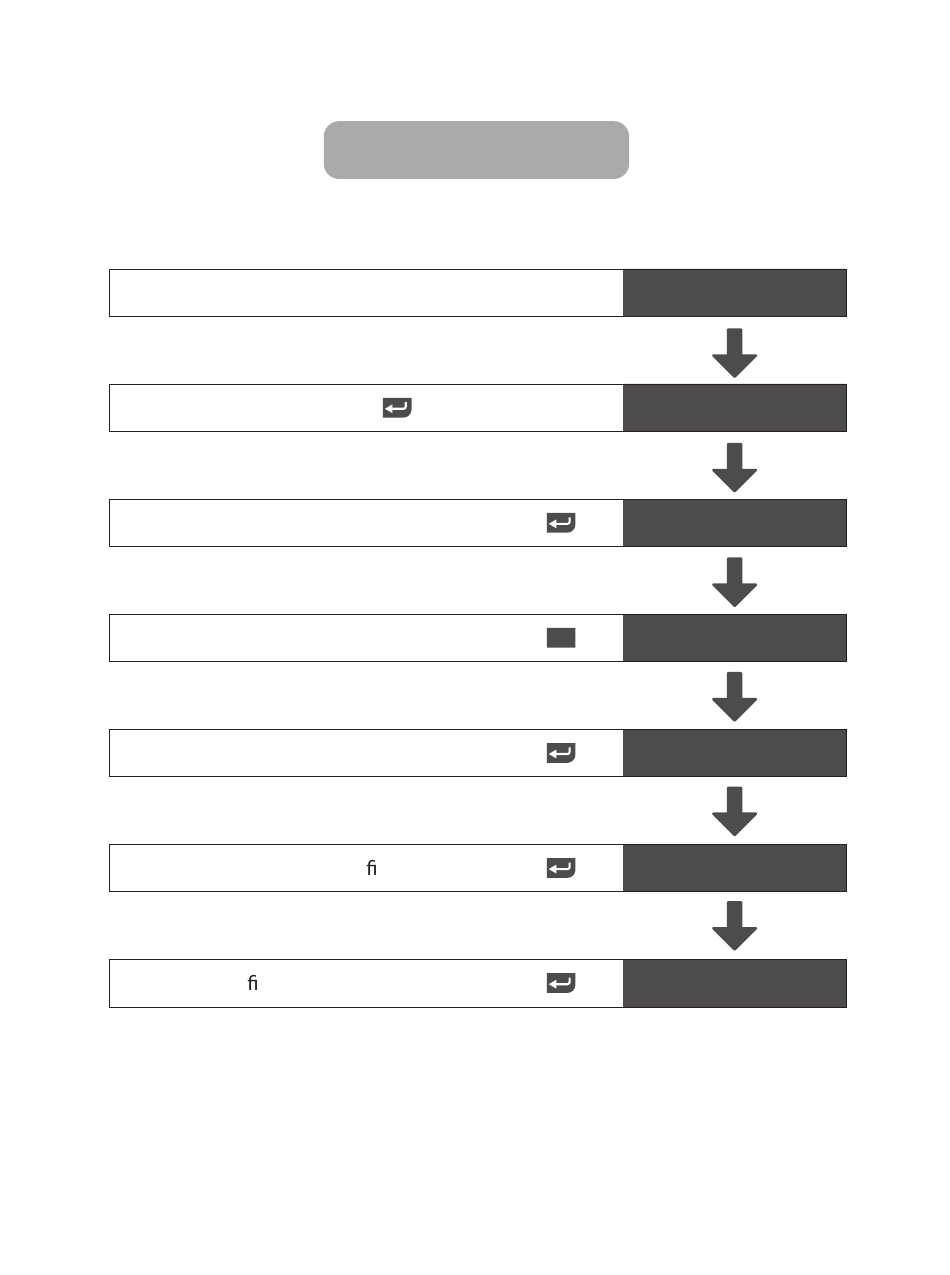 fi

fi